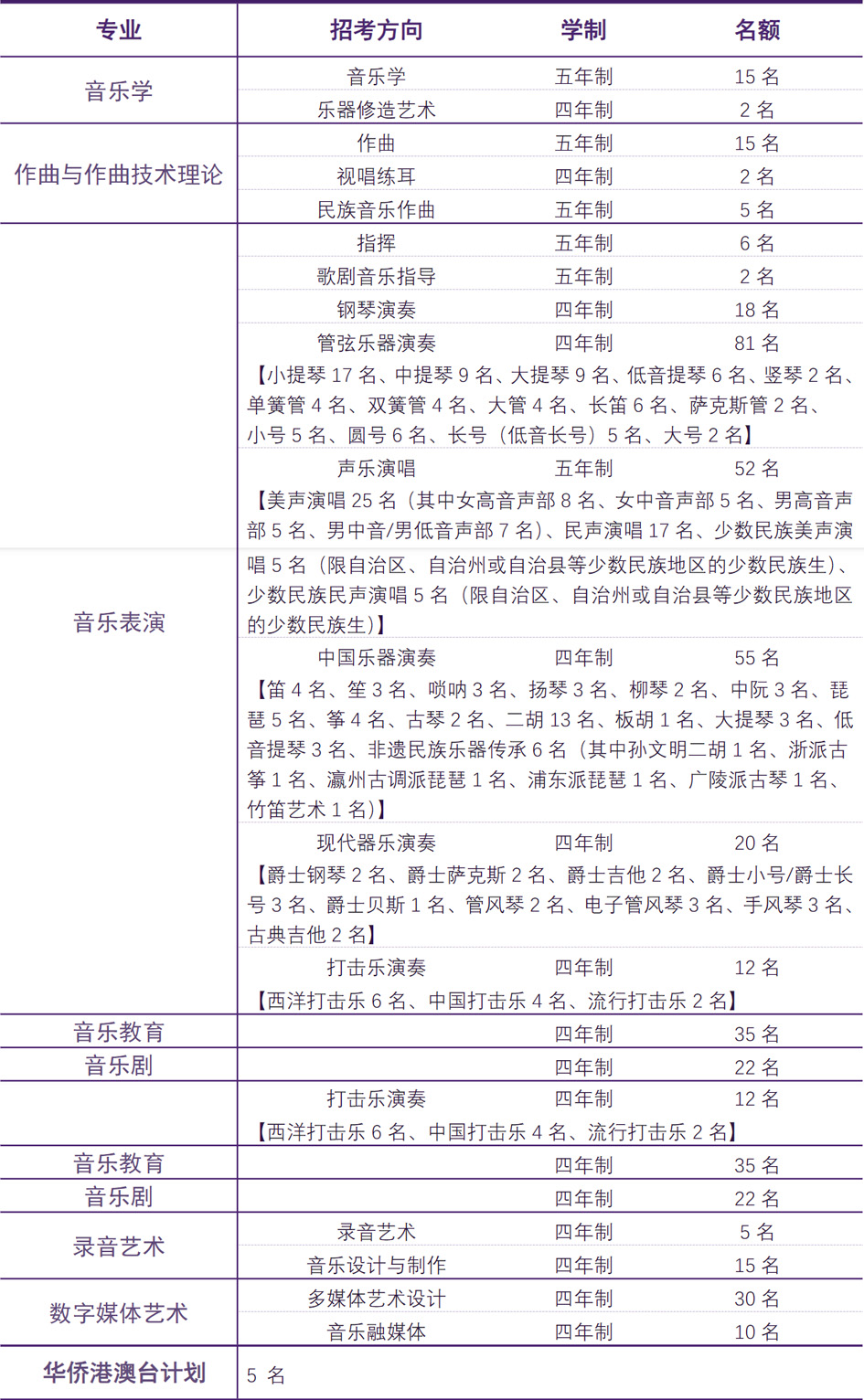 | 专业 | 招考方向 | 学制 | 名额 |
|---|---|---|---|
| 音乐学 | 音乐学 | 五年制 | 15 名 |
| | 乐器修造艺术 | 四年制 | 2 名 |
| 作曲与作曲技术理论 | 作曲 | 五年制 | 15 名 |
| | 视唱练耳 | 四年制 | 2 名 |
| | 民族音乐作曲 | 五年制 | 5 名 |
| 音乐表演 | 指挥 | 五年制 | 6 名 |
| | 歌剧音乐指导 | 五年制 | 2 名 |
| | 钢琴演奏 | 四年制 | 18 名 |
| | 管弦乐器演奏 | 四年制 | 81 名 |
| | 【小提琴 17 名、中提琴 9 名、大提琴 9 名、低音提琴 6 名、竖琴 2 名、单簧管 4 名、双簧管 4 名、大管 4 名、长笛 6 名、萨克斯管 2 名、小号 5 名、圆号 6 名、长号（低音长号）5 名、大号 2 名】 | | |
| | 声乐演唱 | 五年制 | 52 名 |
| | 【美声演唱 25 名（其中女高音声部 8 名、女中音声部 5 名、男高音声部 5 名、男中音/男低音声部 7 名）、民声演唱 17 名、少数民族美声演唱 5 名（限自治区、自治州或自治县等少数民族地区的少数民族生）、少数民族民声演唱 5 名（限自治区、自治州或自治县等少数民族地区的少数民族生）】 | | |
| | 中国乐器演奏 | 四年制 | 55 名 |
| | 【笛 4 名、笙 3 名、唢呐 3 名、扬琴 3 名、柳琴 2 名、中阮 3 名、琵琶 5 名、筝 4 名、古琴 2 名、二胡 13 名、板胡 1 名、大提琴 3 名、低音提琴 3 名、非遗民族乐器传承 6 名（其中孙文明二胡 1 名、浙派古筝 1 名、瀛州古调派琵琶 1 名、浦东派琵琶 1 名、广陵派古琴 1 名、竹笛艺术 1 名）】 | | |
| | 现代器乐演奏 | 四年制 | 20 名 |
| | 【爵士钢琴 2 名、爵士萨克斯 2 名、爵士吉他 2 名、爵士小号/爵士长号 3 名、爵士贝斯 1 名、管风琴 2 名、电子管风琴 3 名、手风琴 3 名、古典吉他 2 名】 | | |
| | 打击乐演奏 | 四年制 | 12 名 |
| | 【西洋打击乐 6 名、中国打击乐 4 名、流行打击乐 2 名】 | | |
| 音乐教育 | | 四年制 | 35 名 |
| 音乐剧 | | 四年制 | 22 名 |
| | 打击乐演奏 | 四年制 | 12 名 |
| | 【西洋打击乐 6 名、中国打击乐 4 名、流行打击乐 2 名】 | | |
| 音乐教育 | | 四年制 | 35 名 |
| 音乐剧 | | 四年制 | 22 名 |
| 录音艺术 | 录音艺术 | 四年制 | 5 名 |
| | 音乐设计与制作 | 四年制 | 15 名 |
| 数字媒体艺术 | 多媒体艺术设计 | 四年制 | 30 名 |
| | 音乐融媒体 | 四年制 | 10 名 |
| 华侨港澳台计划 | 5 名 | | |